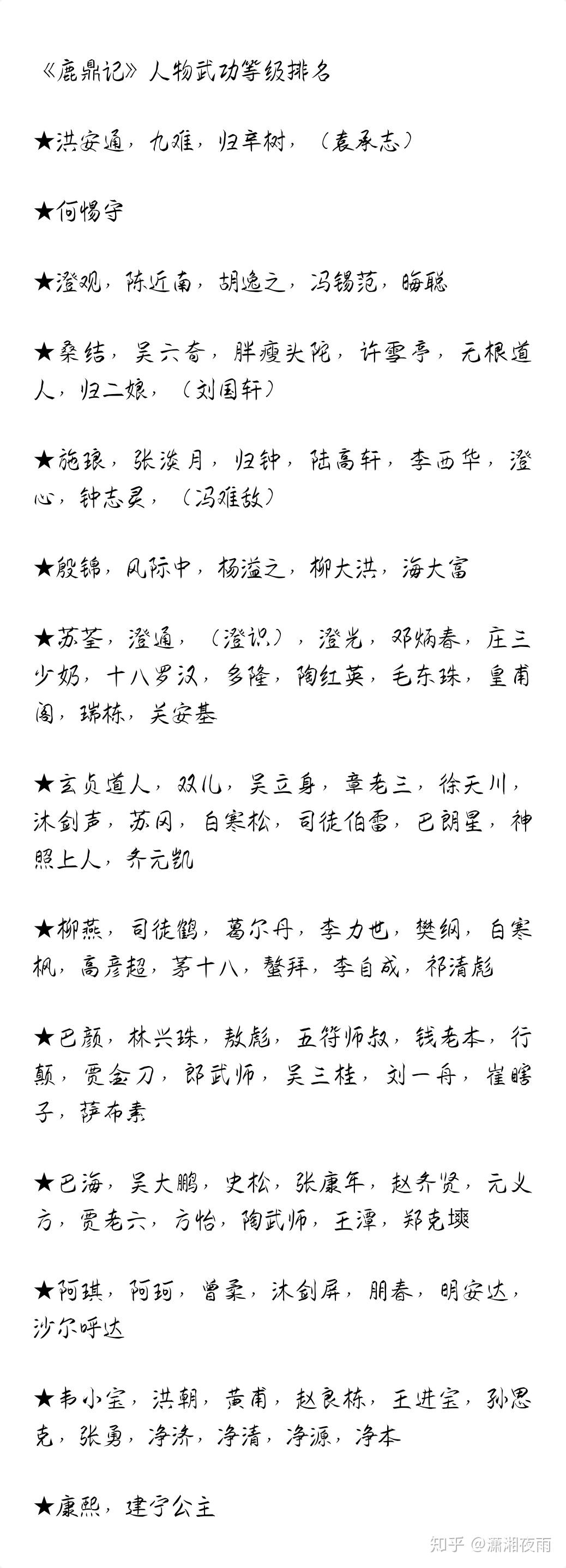 《鹿鼎记》人物武功等级排名

★洪安通，九难，归辛树，（袁承志）

★何惕守

★澄观，陈近南，胡逸之，冯锡范，晦聪

★桑结，吴六奇，胖瘦头陀，许雪亭，无根道人，归二娘，（刘国轩）

★施琅，张淡月，归钟，陆高轩，李西华，澄心，钟志灵，（冯难敌）

★殷锦，风际中，杨溢之，柳大洪，海大富

★苏荃，澄通，（澄识），澄光，邓炳春，庄三少奶，十八罗汉，多隆，陶红英，毛东珠，皇甫阁，瑞栋，关安基

★玄贞道人，双儿，吴立身，章老三，徐天川，沐剑声，苏冈，白寒松，司徒伯雷，巴朗星，神照上人，齐元凯

★柳燕，司徒鹤，葛尔丹，李力世，樊纲，白寒枫，高彦超，茅十八，鳌拜，李自成，祁清彪

★巴颜，林兴珠，敖彪，五符师叔，钱老本，行颠，贾金刀，郎武师，吴三桂，刘一舟，崔瞎子，萨布素

★巴海，吴大鹏，史松，张康年，赵齐贤，元义方，贾老六，方怡，陶武师，王潭，郑克塽

★阿琪，阿珂，曾柔，沐剑屏，朋春，明安达，沙尔呼达

★韦小宝，洪朝，黄甫，赵良栋，王进宝，孙思克，张勇，净济，净清，净源，净本

★康熙，建宁公主

知乎 @潇湘夜雨